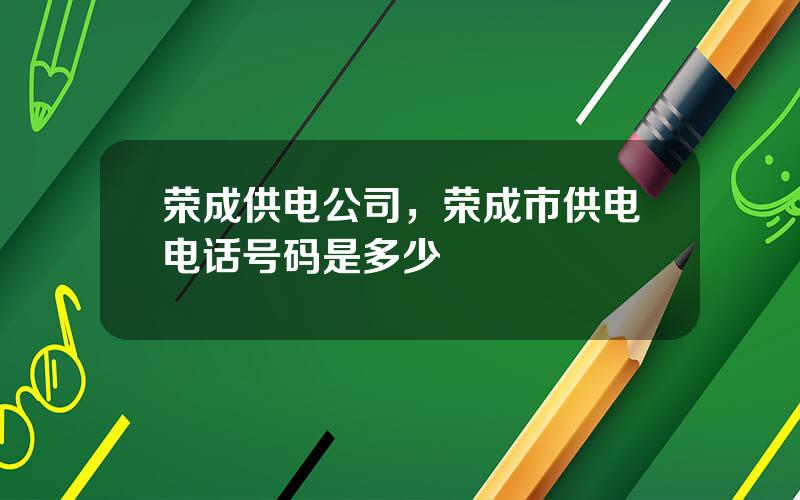 荣成供电公司，荣成市供电电话号码是多少